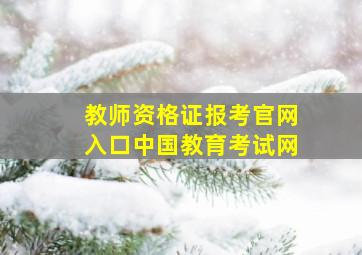 教师资格证报考官网
入口中国教育考试网